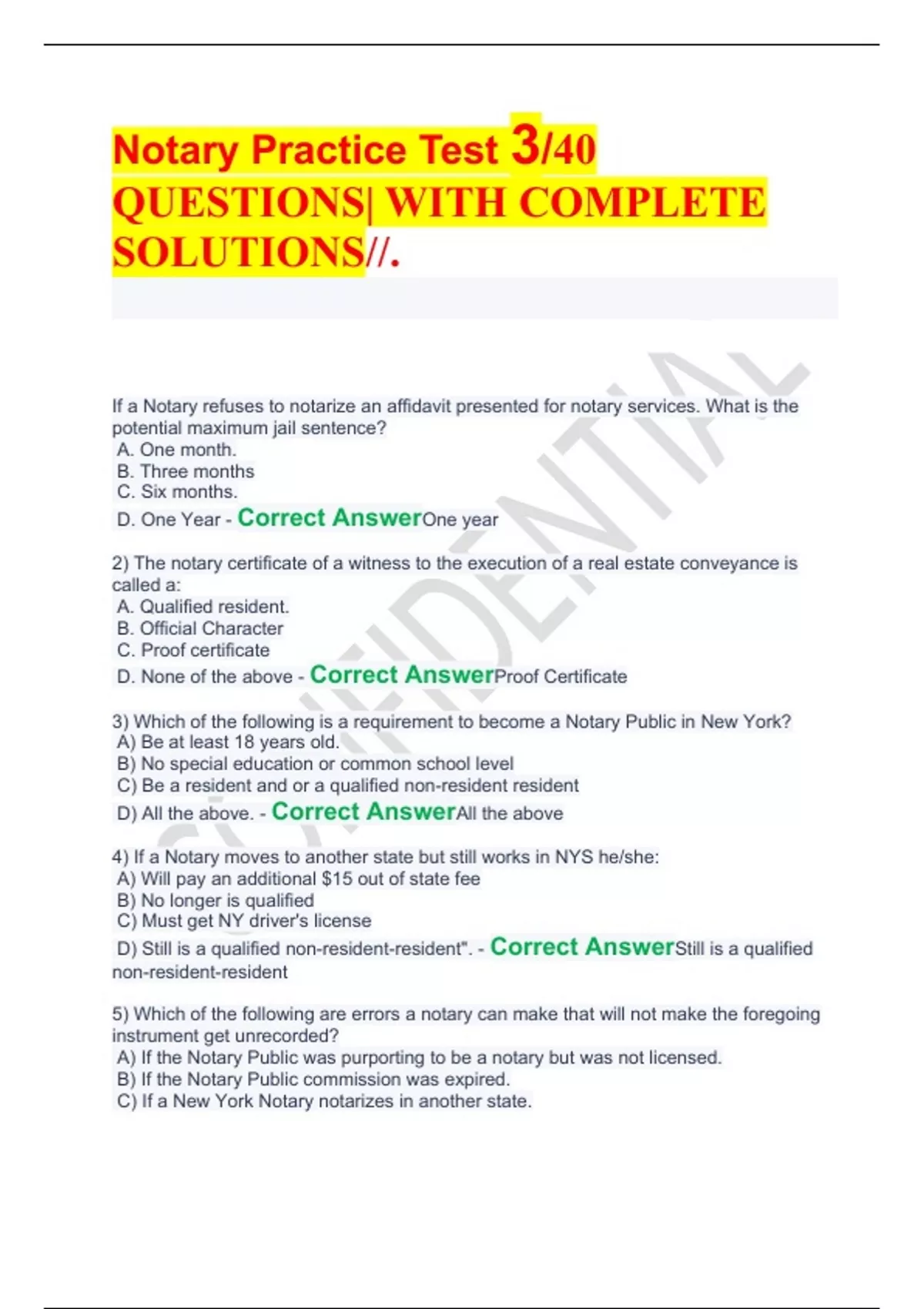 Notary Practice Test 3/40 QUESTIONS| WITH COMPLETE SOLUTIONS//.

CONFIDENTIAL

If a Notary refuses to notarize an affidavit presented for notary services. What is the potential maximum jail sentence?
A. One month.
B. Three months
C. Six months.
D. One Year - Correct AnswerOne year

2) The notary certificate of a witness to the execution of a real estate conveyance is called a:
A. Qualified resident.
B. Official Character
C. Proof certificate
D. None of the above - Correct AnswerProof Certificate

3) Which of the following is a requirement to become a Notary Public in New York?
A) Be at least 18 years old.
B) No special education or common school level
C) Be a resident and or a qualified non-resident resident
D) All the above. - Correct AnswerAll the above

4) If a Notary moves to another state but still works in NYS he/she:
A) Will pay an additional $15 out of state fee
B) No longer is qualified
C) Must get NY driver's license
D) Still is a qualified non-resident-resident". - Correct AnswerStill is a qualified non-resident-resident

5) Which of the following are errors a notary can make that will not make the foregoing instrument get unrecorded?
A) If the Notary Public was purporting to be a notary but was not licensed.
B) If the Notary Public commission was expired.
C) If a New York Notary notarizes in another state.